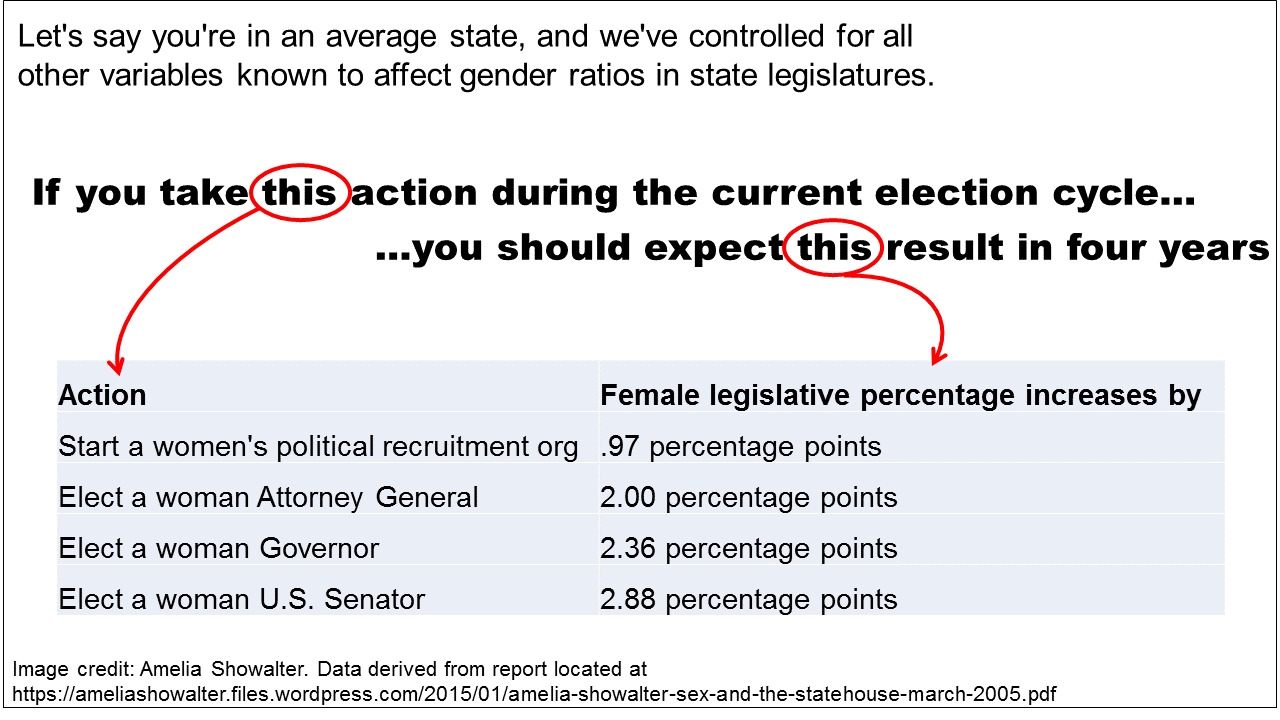 Let's say you're in an average state, and we've controlled for all other variables known to affect gender ratios in state legislatures.

If you take this action during the current election cycle...

...you should expect this result in four years

| Action | Female legislative percentage increases by |
|---|---|
| Start a women's political recruitment org | .97 percentage points |
| Elect a woman Attorney General | 2.00 percentage points |
| Elect a woman Governor | 2.36 percentage points |
| Elect a woman U.S. Senator | 2.88 percentage points |

Image credit: Amelia Showalter. Data derived from report located at https://ameliashowalter.files.wordpress.com/2015/01/amelia-showalter-sex-and-the-statehouse-march-2005.pdf